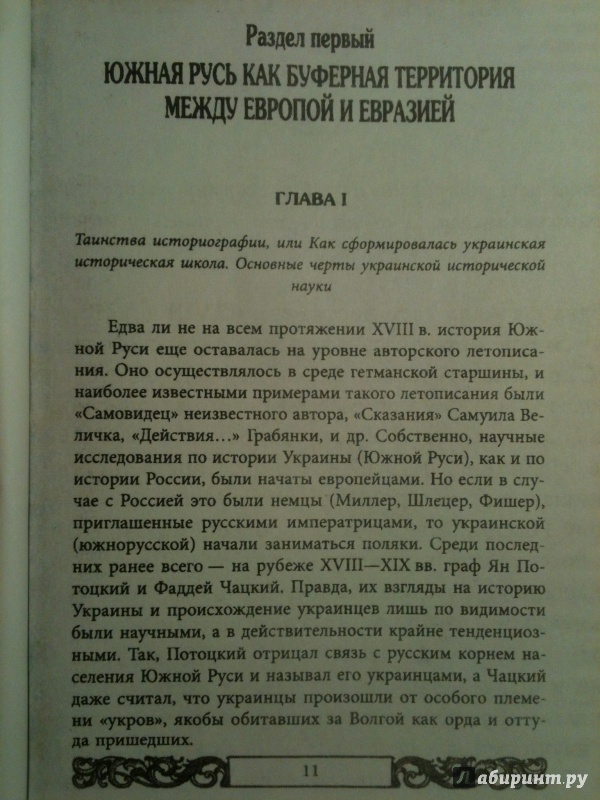 Раздел первый
ЮЖНАЯ РУСЬ КАК БУФЕРНАЯ ТЕРРИТОРИЯ МЕЖДУ ЕВРОПОЙ И ЕВРАЗИЕЙ

ГЛАВА I

Таинства историографии, или Как сформировалась украинская историческая школа. Основные черты украинской исторической науки

Едва ли не на всем протяжении XVIII в. история Южной Руси еще оставалась на уровне авторского летописания. Оно осуществлялось в среде гетманской старшины, и наиболее известными примерами такого летописания были «Самовидец» неизвестного автора, «Сказания» Самуила Величка, «Действия...» Грабянки, и др. Собственно, научные исследования по истории Украины (Южной Руси), как и по истории России, были начаты европейцами. Но если в случае с Россией это были немцы (Миллер, Шлецер, Фишер), приглашенные русскими императрицами, то украинской (южнорусской) начали заниматься поляки. Среди последних ранее всего — на рубеже XVIII—XIX вв. граф Ян Потоцкий и Фаддей Чацкий. Правда, их взгляды на историю Украины и происхождение украинцев лишь по видимости были научными, а в действительности крайне тенденциозными. Так, Потоцкий отрицал связь с русским корнем населения Южной Руси и называл его украинцами, а Чацкий даже считал, что украинцы произошли от особого племени «укров», якобы обитавших за Волгой как орда и оттуда пришедших.

11

лабиринт.ру